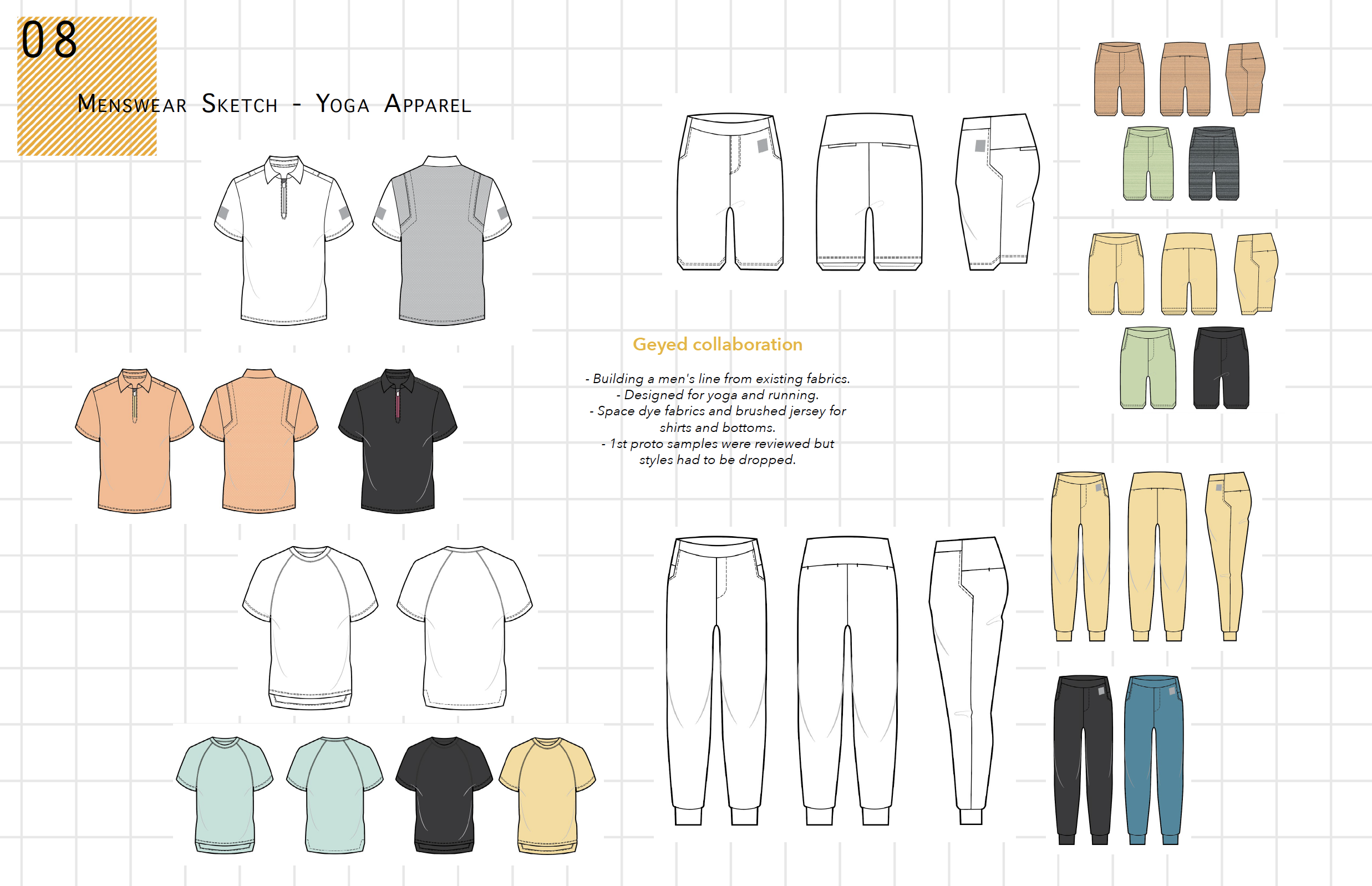 08

Menswear Sketch - Yoga Apparel

Geyed collaboration

- Building a men's line from existing fabrics.
- Designed for yoga and running.
- Space dye fabrics and brushed jersey for shirts and bottoms.
- 1st proto samples were reviewed but styles had to be dropped.